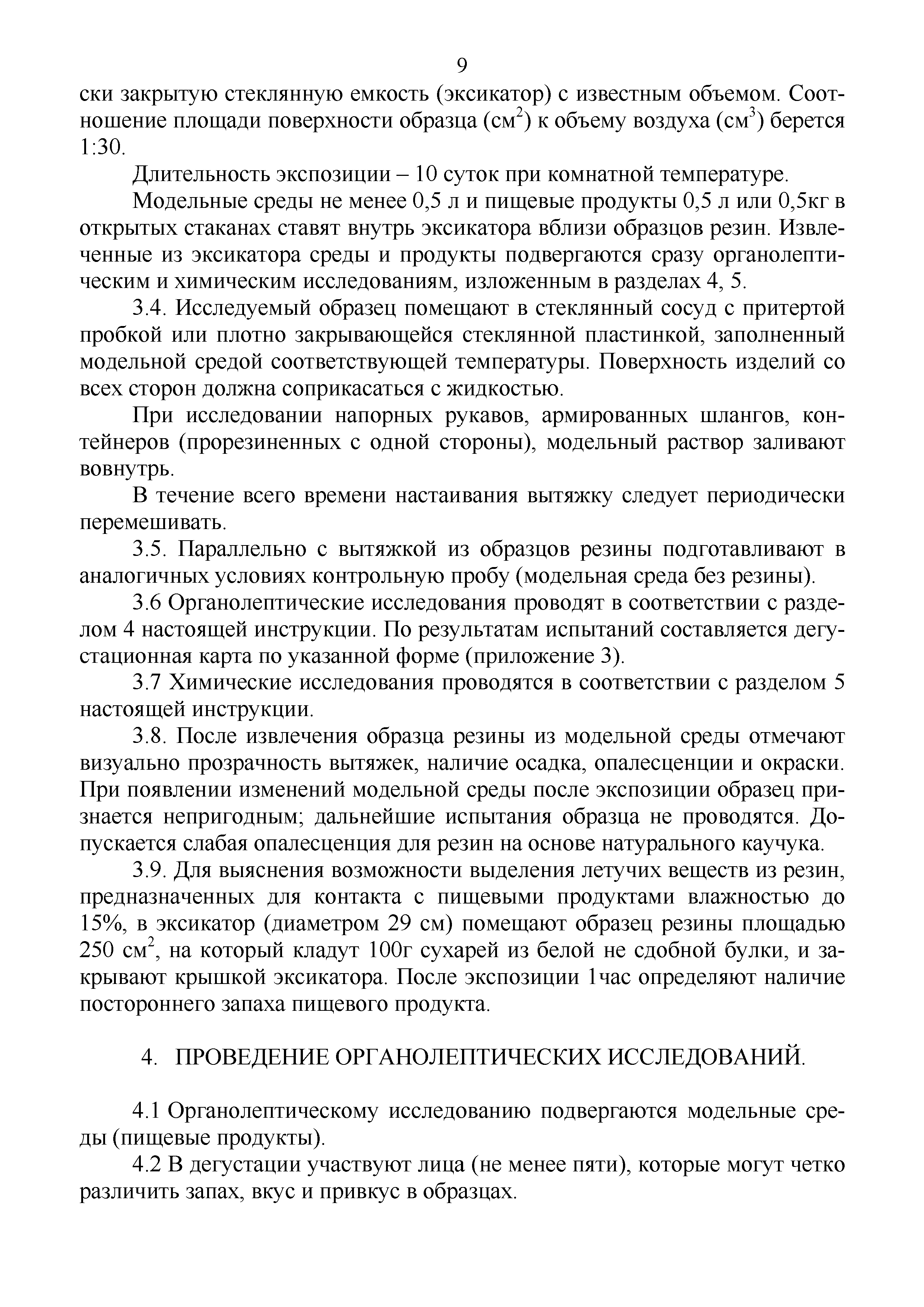 9

ски закрытую стеклянную емкость (эксикатор) с известным объемом. Соотношение площади поверхности образца (см$^2$) к объему воздуха (см$^3$) берется 1:30.

Длительность экспозиции – 10 суток при комнатной температуре.

Модельные среды не менее 0,5 л и пищевые продукты 0,5 л или 0,5кг в открытых стаканах ставят внутрь эксикатора вблизи образцов резин. Извлеченные из эксикатора среды и продукты подвергаются сразу органолептическим и химическим исследованиям, изложенным в разделах 4, 5.

3.4. Исследуемый образец помещают в стеклянный сосуд с притертой пробкой или плотно закрывающейся стеклянной пластинкой, заполненный модельной средой соответствующей температуры. Поверхность изделий со всех сторон должна соприкасаться с жидкостью.

При исследовании напорных рукавов, армированных шлангов, контейнеров (прорезиненных с одной стороны), модельный раствор заливают вовнутрь.

В течение всего времени настаивания вытяжку следует периодически перемешивать.

3.5. Параллельно с вытяжкой из образцов резины подготавливают в аналогичных условиях контрольную пробу (модельная среда без резины).

3.6 Органолептические исследования проводят в соответствии с разделом 4 настоящей инструкции. По результатам испытаний составляется дегустационная карта по указанной форме (приложение 3).

3.7 Химические исследования проводятся в соответствии с разделом 5 настоящей инструкции.

3.8. После извлечения образца резины из модельной среды отмечают визуально прозрачность вытяжек, наличие осадка, опалесценции и окраски. При появлении изменений модельной среды после экспозиции образец признается непригодным; дальнейшие испытания образца не проводятся. Допускается слабая опалесценция для резин на основе натурального каучука.

3.9. Для выяснения возможности выделения летучих веществ из резин, предназначенных для контакта с пищевыми продуктами влажностью до 15%, в эксикатор (диаметром 29 см) помещают образец резины площадью 250 см$^2$, на который кладут 100г сухарей из белой не сдобной булки, и закрывают крышкой эксикатора. После экспозиции 1час определяют наличие постороннего запаха пищевого продукта.

4. ПРОВЕДЕНИЕ ОРГАНОЛЕПТИЧЕСКИХ ИССЛЕДОВАНИЙ.

4.1 Органолептическому исследованию подвергаются модельные среды (пищевые продукты).

4.2 В дегустации участвуют лица (не менее пяти), которые могут четко различить запах, вкус и привкус в образцах.